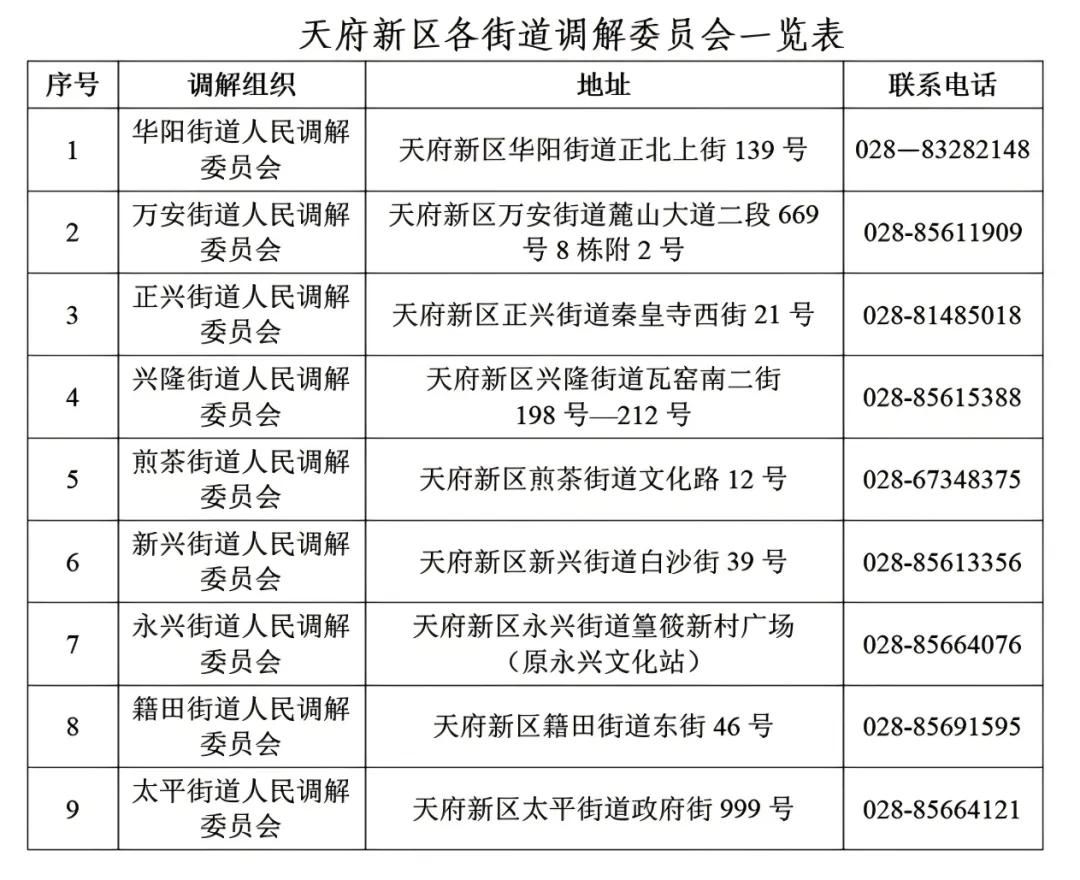 天府新区各街道调解委员会一览表

| 序号 | 调解组织 | 地址 | 联系电话 |
|---|---|---|---|
| 1 | 华阳街道人民调解委员会 | 天府新区华阳街道正北上街 139 号 | 028—83282148 |
| 2 | 万安街道人民调解委员会 | 天府新区万安街道麓山大道二段 669 号 8 栋附 2 号 | 028-85611909 |
| 3 | 正兴街道人民调解委员会 | 天府新区正兴街道秦皇寺西街 21 号 | 028-81485018 |
| 4 | 兴隆街道人民调解委员会 | 天府新区兴隆街道瓦窑南二街 198 号—212 号 | 028-85615388 |
| 5 | 煎茶街道人民调解委员会 | 天府新区煎茶街道文化路 12 号 | 028-67348375 |
| 6 | 新兴街道人民调解委员会 | 天府新区新兴街道白沙街 39 号 | 028-85613356 |
| 7 | 永兴街道人民调解委员会 | 天府新区永兴街道篁筱新村广场（原永兴文化站） | 028-85664076 |
| 8 | 籍田街道人民调解委员会 | 天府新区籍田街道东街 46 号 | 028-85691595 |
| 9 | 太平街道人民调解委员会 | 天府新区太平街道政府街 999 号 | 028-85664121 |